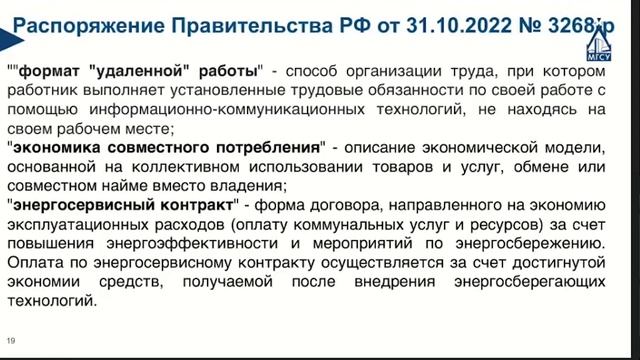 Распоряжение Правительства РФ от 31.10.2022 № 3268-р

МГСУ

""формат "удаленной" работы" - способ организации труда, при котором работник выполняет установленные трудовые обязанности по своей работе с помощью информационно-коммуникационных технологий, не находясь на своем рабочем месте;
"экономика совместного потребления" - описание экономической модели, основанной на коллективном использовании товаров и услуг, обмене или совместном найме вместо владения;
"энергосервисный контракт" - форма договора, направленного на экономию эксплуатационных расходов (оплату коммунальных услуг и ресурсов) за счет повышения энергоэффективности и мероприятий по энергосбережению. Оплата по энергосервисному контракту осуществляется за счет достигнутой экономии средств, получаемой после внедрения энергосберегающих технологий.

19